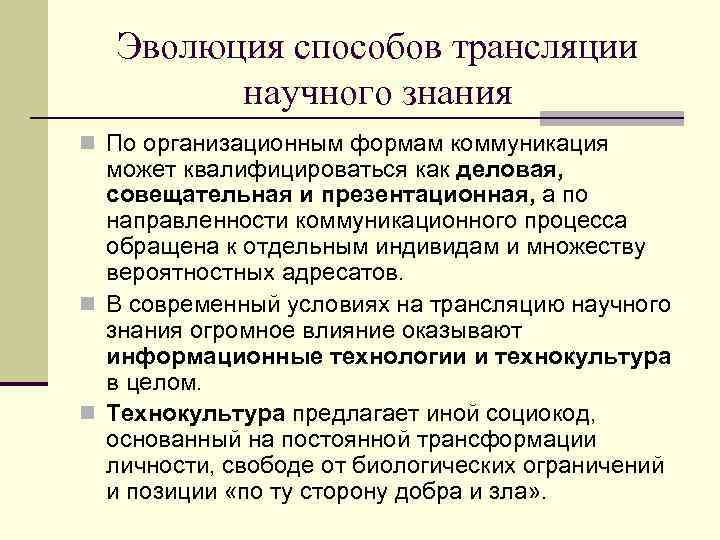 Эволюция способов трансляции научного знания

По организационным формам коммуникация может квалифицироваться как деловая, совещательная и презентационная, а по направленности коммуникационного процесса обращена к отдельным индивидам и множеству вероятностных адресатов.

В современный условиях на трансляцию научного знания огромное влияние оказывают информационные технологии и технокультура в целом.

Технокультура предлагает иной социокод, основанный на постоянной трансформации личности, свободе от биологических ограничений и позиции «по ту сторону добра и зла».